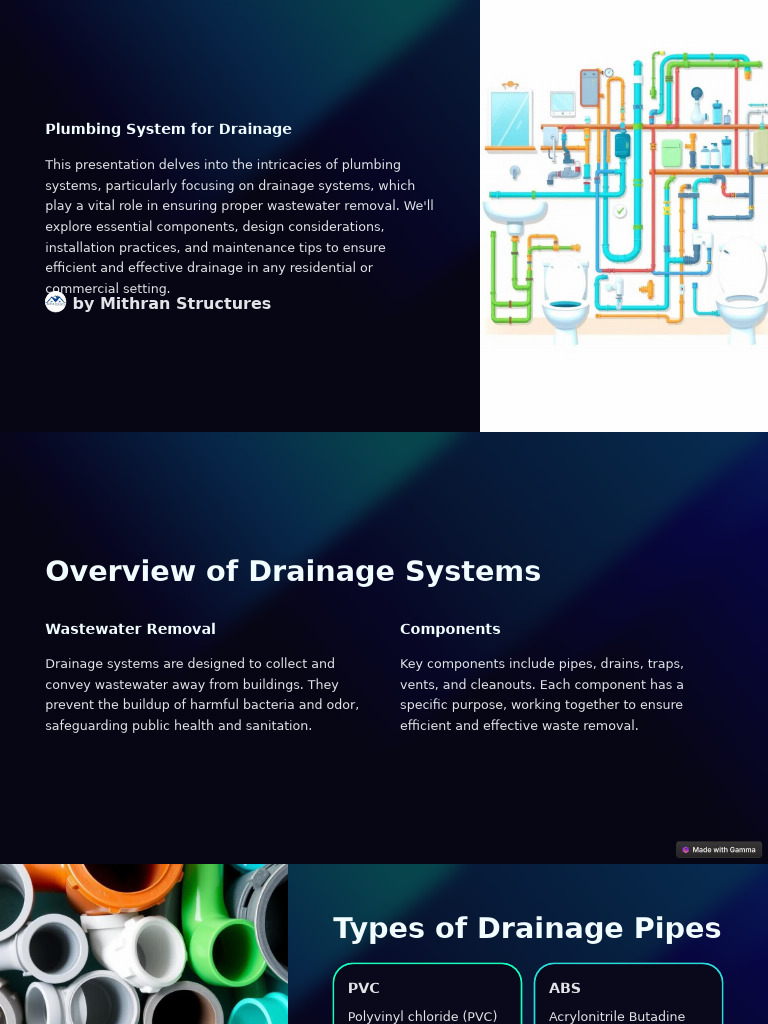 Plumbing System for Drainage

This presentation delves into the intricacies of plumbing systems, particularly focusing on drainage systems, which play a vital role in ensuring proper wastewater removal. We'll explore essential components, design considerations, installation practices, and maintenance tips to ensure efficient and effective drainage in any residential or commercial setting.

by Mithran Structures

Overview of Drainage Systems

Wastewater Removal

Drainage systems are designed to collect and convey wastewater away from buildings. They prevent the buildup of harmful bacteria and odor, safeguarding public health and sanitation.

Components

Key components include pipes, drains, traps, vents, and cleanouts. Each component has a specific purpose, working together to ensure efficient and effective waste removal.

Made with Gamma

Types of Drainage Pipes

PVC

Polyvinyl chloride (PVC)

ABS

Acrylonitrile Butadine